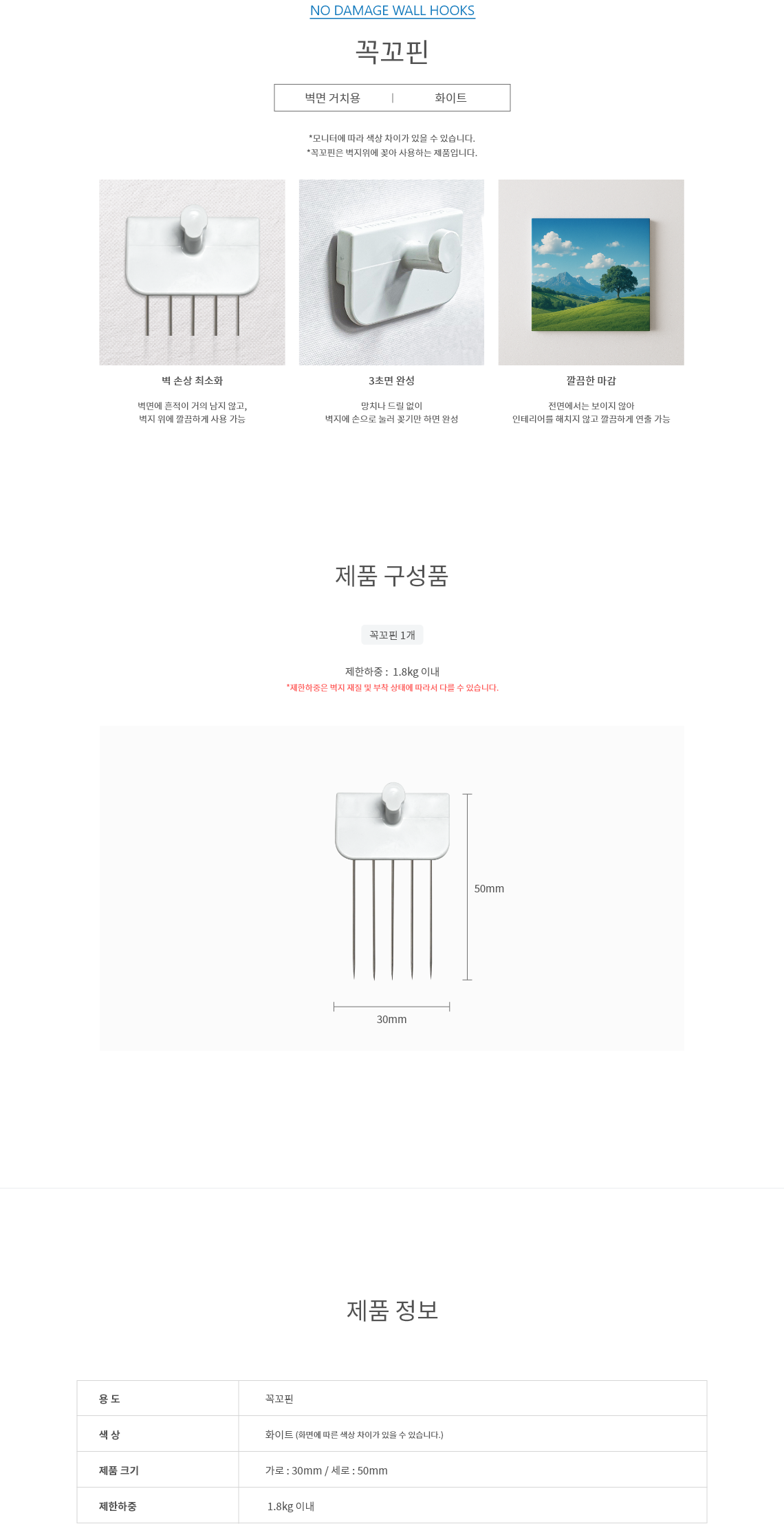 NO DAMAGE WALL HOOKS

꼭꼬핀

벽면 거치용 | 화이트

*모니터에 따라 색상 차이가 있을 수 있습니다.
*꼭꼬핀은 벽지위에 꽂아 사용하는 제품입니다.

벽 손상 최소화

벽면에 흔적이 거의 남지 않고, 벽지 위에 깔끔하게 사용 가능

3초면 완성

망치나 드릴 없이 벽지에 손으로 눌러 꽂기만 하면 완성

깔끔한 마감

전면에서는 보이지 않아 인테리어를 해치지 않고 깔끔하게 연출 가능

제품 구성품

꼭꼬핀 1개

제한하중 : 1.8kg 이내
*제한하중은 벽지 재질 및 부착 상태에 따라서 다를 수 있습니다.

50mm

30mm

제품 정보

| 용 도 | 꼭꼬핀 |
|---|---|
| 색 상 | 화이트 (화면에 따른 색상 차이가 있을 수 있습니다.) |
| 제품 크기 | 가로 : 30mm / 세로 : 50mm |
| 제한하중 | 1.8kg 이내 |